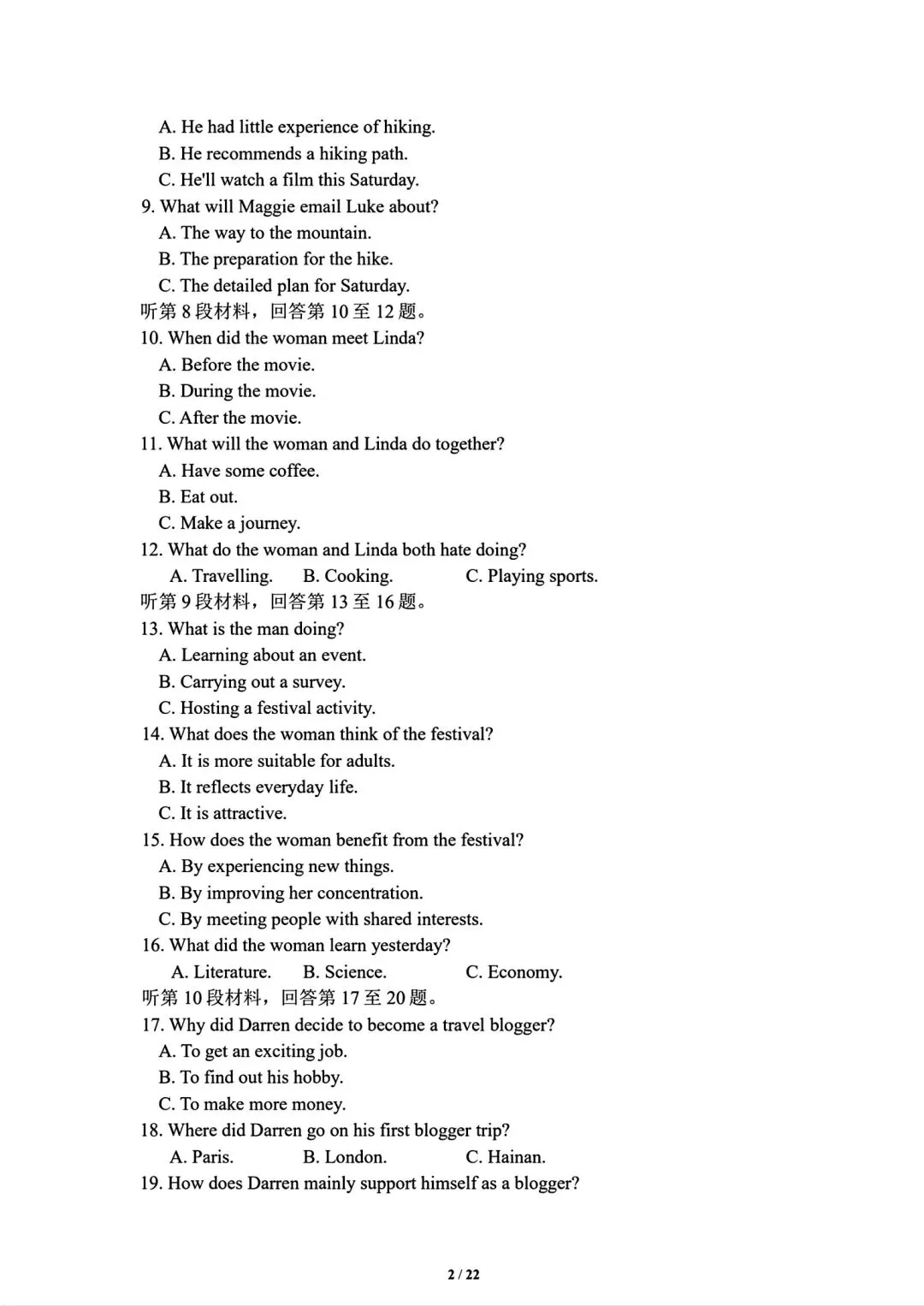 A. He had little experience of hiking.
B. He recommends a hiking path.
C. He'll watch a film this Saturday.
9. What will Maggie email Luke about?
A. The way to the mountain.
B. The preparation for the hike.
C. The detailed plan for Saturday.
听第 8 段材料，回答第 10 至 12 题。
10. When did the woman meet Linda?
A. Before the movie.
B. During the movie.
C. After the movie.
11. What will the woman and Linda do together?
A. Have some coffee.
B. Eat out.
C. Make a journey.
12. What do the woman and Linda both hate doing?
A. Travelling.
B. Cooking.
C. Playing sports.
听第 9 段材料，回答第 13 至 16 题。
13. What is the man doing?
A. Learning about an event.
B. Carrying out a survey.
C. Hosting a festival activity.
14. What does the woman think of the festival?
A. It is more suitable for adults.
B. It reflects everyday life.
C. It is attractive.
15. How does the woman benefit from the festival?
A. By experiencing new things.
B. By improving her concentration.
C. By meeting people with shared interests.
16. What did the woman learn yesterday?
A. Literature.
B. Science.
C. Economy.
听第 10 段材料，回答第 17 至 20 题。
17. Why did Darren decide to become a travel blogger?
A. To get an exciting job.
B. To find out his hobby.
C. To make more money.
18. Where did Darren go on his first blogger trip?
A. Paris.
B. London.
C. Hainan.
19. How does Darren mainly support himself as a blogger?

2 / 22